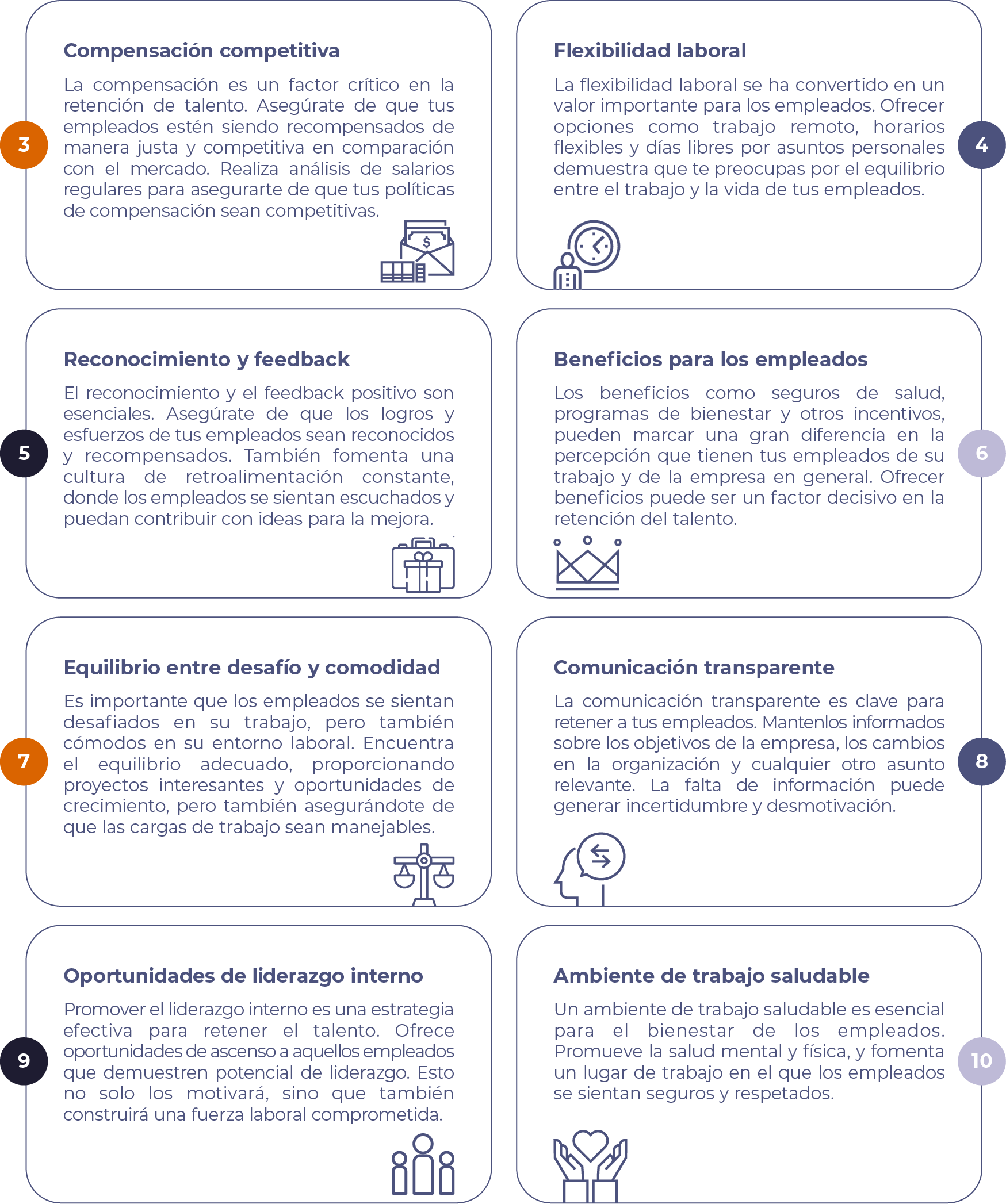 3

Compensación competitiva

La compensación es un factor crítico en la retención de talento. Asegúrate de que tus empleados estén siendo recompensados de manera justa y competitiva en comparación con el mercado. Realiza análisis de salarios regulares para asegurarte de que tus políticas de compensación sean competitivas.

4

Flexibilidad laboral

La flexibilidad laboral se ha convertido en un valor importante para los empleados. Ofrecer opciones como trabajo remoto, horarios flexibles y días libres por asuntos personales demuestra que te preocupas por el equilibrio entre el trabajo y la vida de tus empleados.

5

Reconocimiento y feedback

El reconocimiento y el feedback positivo son esenciales. Asegúrate de que los logros y esfuerzos de tus empleados sean reconocidos y recompensados. También fomenta una cultura de retroalimentación constante, donde los empleados se sientan escuchados y puedan contribuir con ideas para la mejora.

6

Beneficios para los empleados

Los beneficios como seguros de salud, programas de bienestar y otros incentivos, pueden marcar una gran diferencia en la percepción que tienen tus empleados de su trabajo y de la empresa en general. Ofrecer beneficios puede ser un factor decisivo en la retención del talento.

7

Equilibrio entre desafío y comodidad

Es importante que los empleados se sientan desafiados en su trabajo, pero también cómodos en su entorno laboral. Encuentra el equilibrio adecuado, proporcionando proyectos interesantes y oportunidades de crecimiento, pero también asegurándote de que las cargas de trabajo sean manejables.

8

Comunicación transparente

La comunicación transparente es clave para retener a tus empleados. Mantenlos informados sobre los objetivos de la empresa, los cambios en la organización y cualquier otro asunto relevante. La falta de información puede generar incertidumbre y desmotivación.

9

Oportunidades de liderazgo interno

Promover el liderazgo interno es una estrategia efectiva para retener el talento. Ofrece oportunidades de ascenso a aquellos empleados que demuestren potencial de liderazgo. Esto no solo los motivará, sino que también construirá una fuerza laboral comprometida.

10

Ambiente de trabajo saludable

Un ambiente de trabajo saludable es esencial para el bienestar de los empleados. Promueve la salud mental y física, y fomenta un lugar de trabajo en el que los empleados se sientan seguros y respetados.